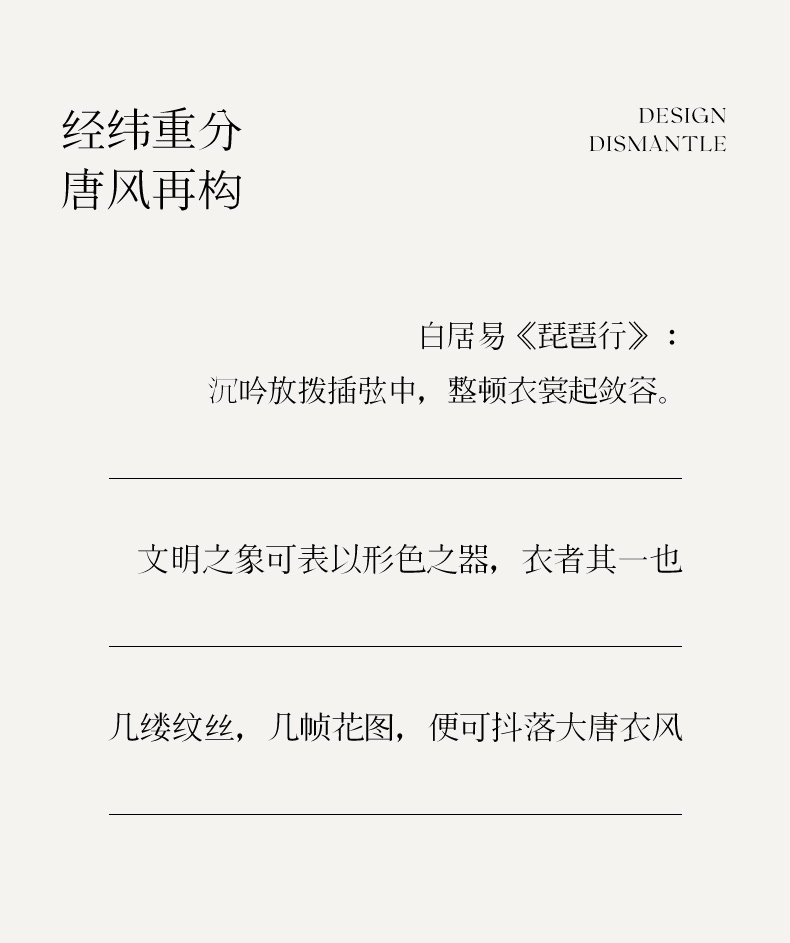 经纬重分
唐风再构

DESIGN
DISMANTLE

白居易《琵琶行》：
沉吟放拨插弦中，整顿衣裳起敛容。

文明之象可表以形色之器，衣者其一也

几缕纹丝，几帧花图，便可抖落大唐衣风